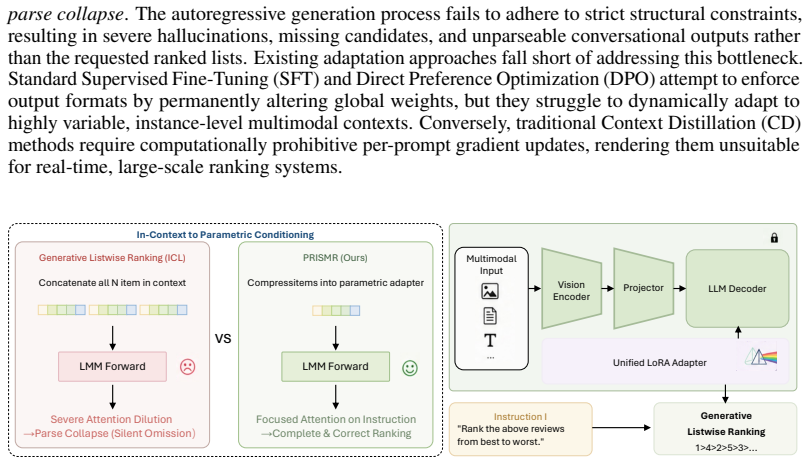 parse collapse. The autoregressive generation process fails to adhere to strict structural constraints, resulting in severe hallucinations, missing candidates, and unparseable conversational outputs rather than the requested ranked lists. Existing adaptation approaches fall short of addressing this bottleneck. Standard Supervised Fine-Tuning (SFT) and Direct Preference Optimization (DPO) attempt to enforce output formats by permanently altering global weights, but they struggle to dynamically adapt to highly variable, instance-level multimodal contexts. Conversely, traditional Context Distillation (CD) methods require computationally prohibitive per-prompt gradient updates, rendering them unsuitable for real-time, large-scale ranking systems.

In-Context to Parametric Conditioning

Generative Listwise Ranking (ICL)

Concatenate all N item in context

LMM Forward

Severe Attention Dilution
→Parse Collapse (Silent Omission)

VS

PRISMR (Ours)

Compressitems into parametric adapter

LMM Forward

Focused Attention on Instruction
→Complete & Correct Ranking

Multimodal Input

T

...

Vision Encoder

Projector

LLM Decoder

Unified LoRA Adapter

Instruction I
"Rank the above reviews from best to worst."

Generative Listwise Ranking
1>4>2>5>3>...